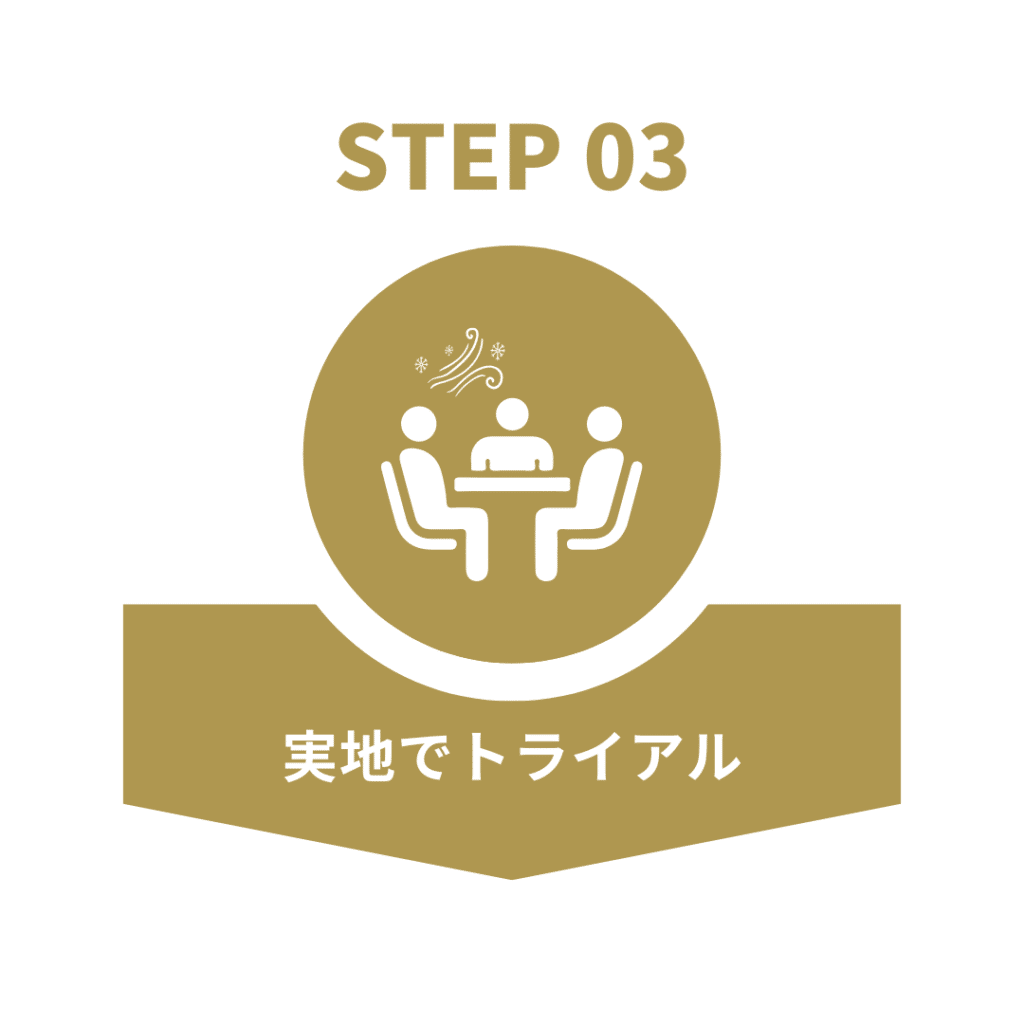 STEP 03

実地でトライアル